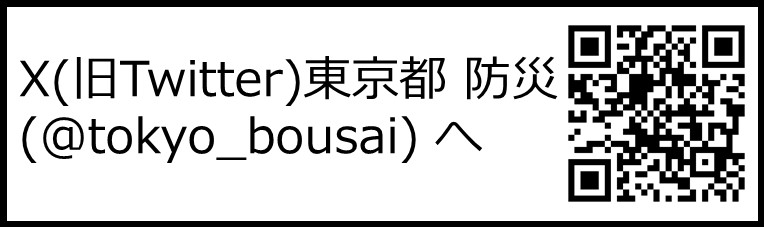 X(旧Twitter)東京都 防災
(@tokyo_bousai) へ